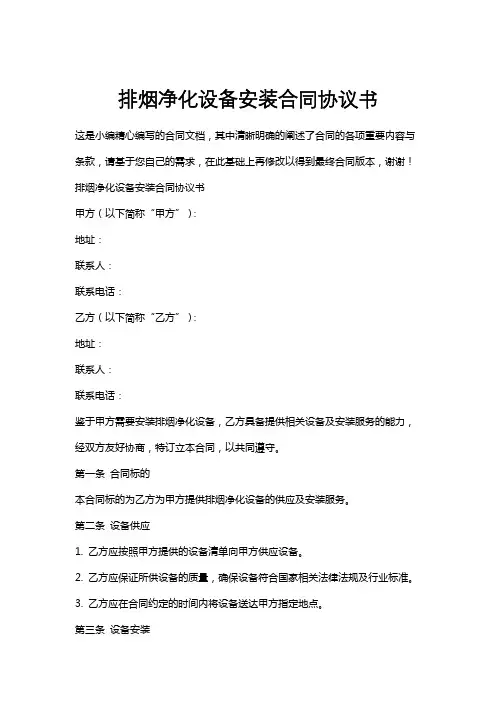 排烟净化设备安装合同协议书

这是小编精心编写的合同文档，其中清晰明确的阐述了合同的各项重要内容与条款，请基于您自己的需求，在此基础上再修改以得到最终合同版本，谢谢！

排烟净化设备安装合同协议书

甲方（以下简称“甲方”）：

地址：

联系人：

联系电话：

乙方（以下简称“乙方”）：

地址：

联系人：

联系电话：

鉴于甲方需要安装排烟净化设备，乙方具备提供相关设备及安装服务的能力，经双方友好协商，特订立本合同，以共同遵守。

第一条 合同标的

本合同标的为乙方为甲方提供排烟净化设备的供应及安装服务。

第二条 设备供应

1. 乙方应按照甲方提供的设备清单向甲方供应设备。

2. 乙方应保证所供设备的质量，确保设备符合国家相关法律法规及行业标准。

3. 乙方应在合同约定的时间内将设备送达甲方指定地点。

第三条 设备安装